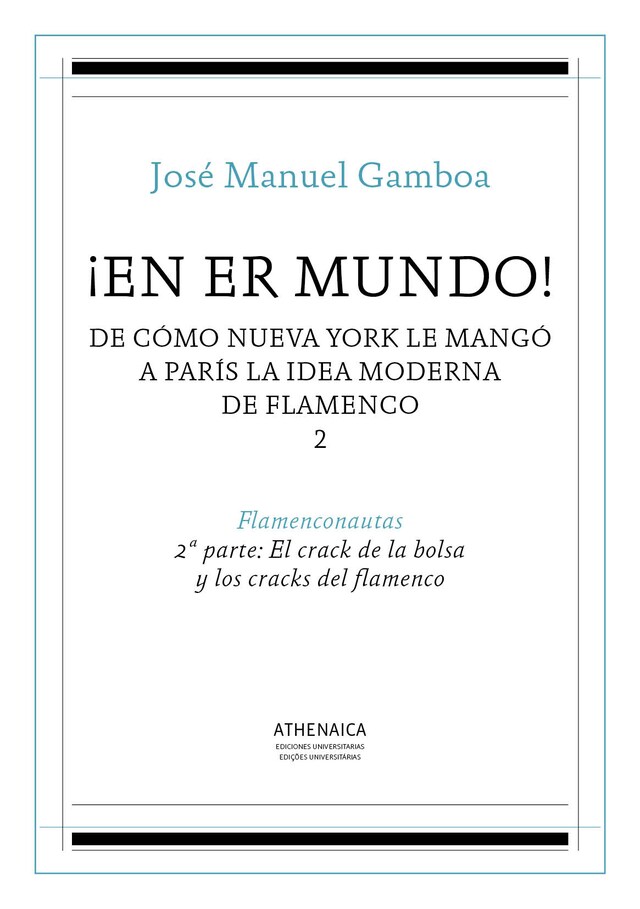 José Manuel Gamboa

¡EN ER MUNDO!

DE CÓMO NUEVA YORK LE MANGÓ A PARÍS LA IDEA MODERNA DE FLAMENCO
2

Flamenconautas
2ª parte: El crack de la bolsa y los cracks del flamenco

ATHENAICA
EDICIONES UNIVERSITARIAS
EDIÇÕES UNIVERSITÁRIAS